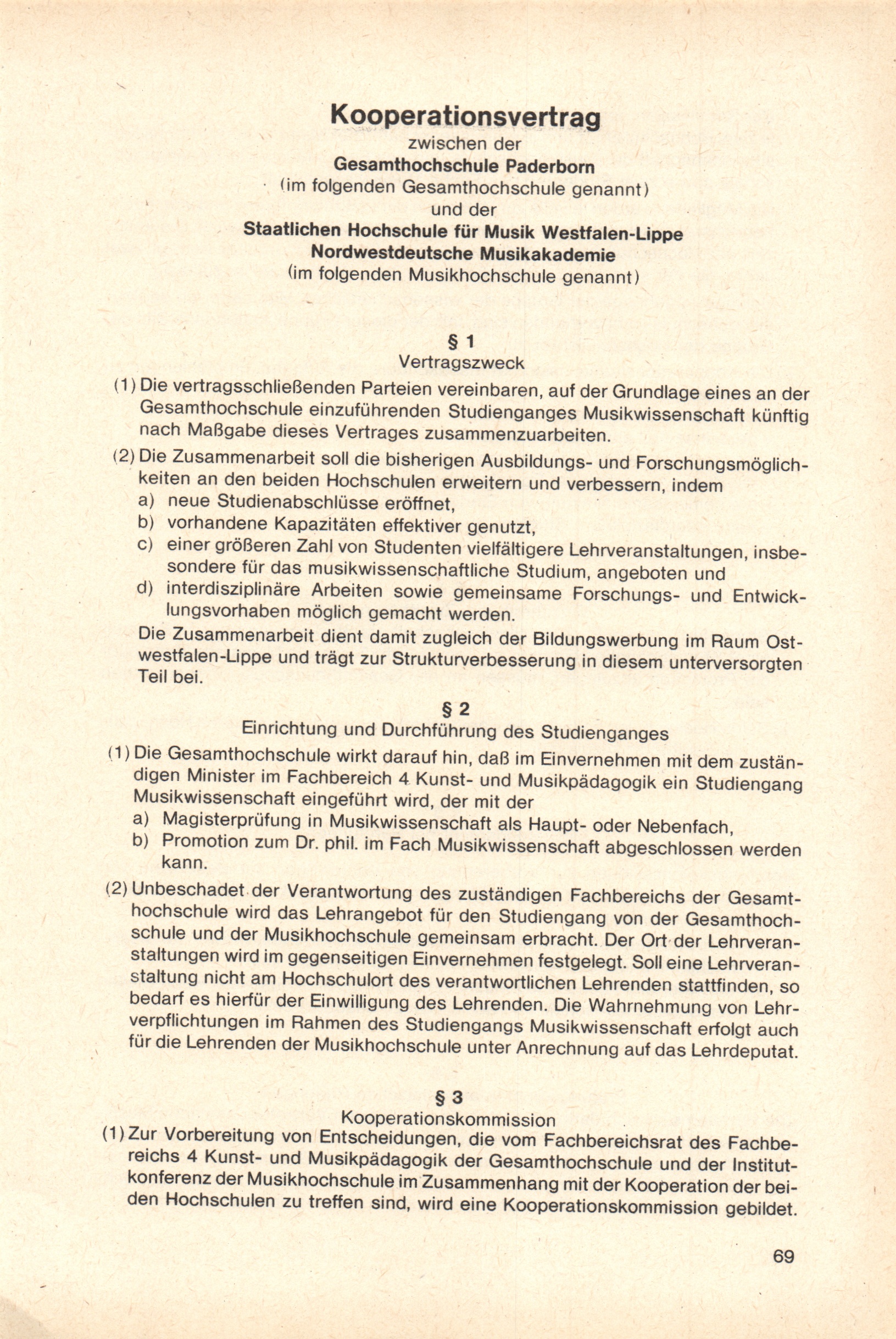 Kooperationsvertrag
zwischen der
Gesamthochschule Paderborn
(im folgenden Gesamthochschule genannt)
und der
Staatlichen Hochschule für Musik Westfalen-Lippe
Nordwestdeutsche Musikakademie
(im folgenden Musikhochschule genannt)

§ 1
Vertragszweck

(1) Die vertragsschließenden Parteien vereinbaren, auf der Grundlage eines an der Gesamthochschule einzuführenden Studienganges Musikwissenschaft künftig nach Maßgabe dieses Vertrages zusammenzuarbeiten.

(2) Die Zusammenarbeit soll die bisherigen Ausbildungs- und Forschungsmöglichkeiten an den beiden Hochschulen erweitern und verbessern, indem
a) neue Studienabschlüsse eröffnet,
b) vorhandene Kapazitäten effektiver genutzt,
c) einer größeren Zahl von Studenten vielfältigere Lehrveranstaltungen, insbesondere für das musikwissenschaftliche Studium, angeboten und
d) interdisziplinäre Arbeiten sowie gemeinsame Forschungs- und Entwicklungsvorhaben möglich gemacht werden.
Die Zusammenarbeit dient damit zugleich der Bildungswerbung im Raum Ostwestfalen-Lippe und trägt zur Strukturverbesserung in diesem unterversorgten Teil bei.

§ 2
Einrichtung und Durchführung des Studienganges

(1) Die Gesamthochschule wirkt darauf hin, daß im Einvernehmen mit dem zuständigen Minister im Fachbereich 4 Kunst- und Musikpädagogik ein Studiengang Musikwissenschaft eingeführt wird, der mit der
a) Magisterprüfung in Musikwissenschaft als Haupt- oder Nebenfach,
b) Promotion zum Dr. phil. im Fach Musikwissenschaft abgeschlossen werden kann.

(2) Unbeschadet der Verantwortung des zuständigen Fachbereichs der Gesamthochschule wird das Lehrangebot für den Studiengang von der Gesamthochschule und der Musikhochschule gemeinsam erbracht. Der Ort der Lehrveranstaltungen wird im gegenseitigen Einvernehmen festgelegt. Soll eine Lehrveranstaltung nicht am Hochschulort des verantwortlichen Lehrenden stattfinden, so bedarf es hierfür der Einwilligung des Lehrenden. Die Wahrnehmung von Lehrverpflichtungen im Rahmen des Studiengangs Musikwissenschaft erfolgt auch für die Lehrenden der Musikhochschule unter Anrechnung auf das Lehrdeputat.

§ 3
Kooperationskommission

(1) Zur Vorbereitung von Entscheidungen, die vom Fachbereichsrat des Fachbereichs 4 Kunst- und Musikpädagogik der Gesamthochschule und der Institutkonferenz der Musikhochschule im Zusammenhang mit der Kooperation der beiden Hochschulen zu treffen sind, wird eine Kooperationskommission gebildet.

69